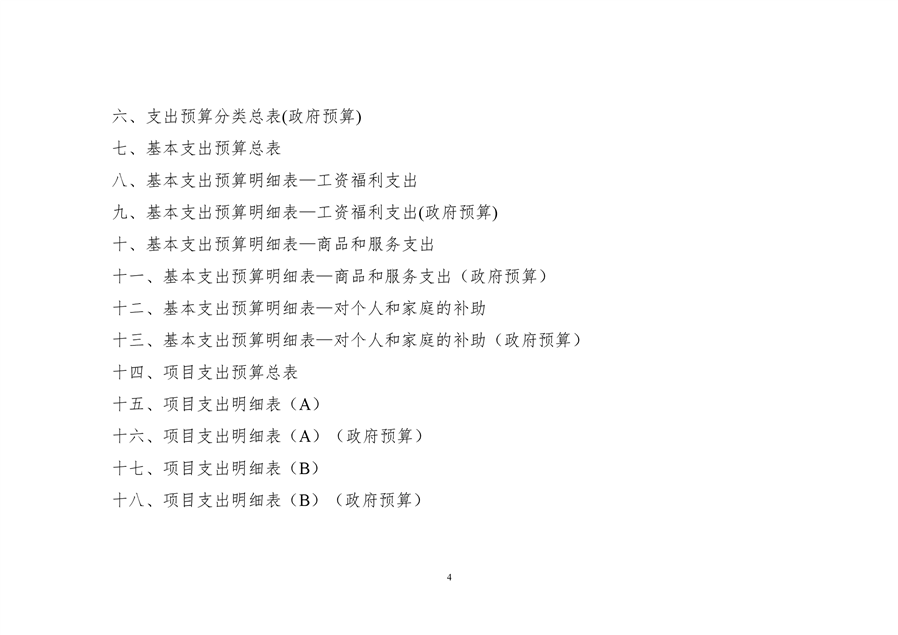 六、支出预算分类总表(政府预算)

七、基本支出预算总表

八、基本支出预算明细表—工资福利支出

九、基本支出预算明细表—工资福利支出(政府预算)

十、基本支出预算明细表—商品和服务支出

十一、基本支出预算明细表—商品和服务支出（政府预算）

十二、基本支出预算明细表—对个人和家庭的补助

十三、基本支出预算明细表—对个人和家庭的补助（政府预算）

十四、项目支出预算总表

十五、项目支出明细表（A）

十六、项目支出明细表（A）（政府预算）

十七、项目支出明细表（B）

十八、项目支出明细表（B）（政府预算）

4